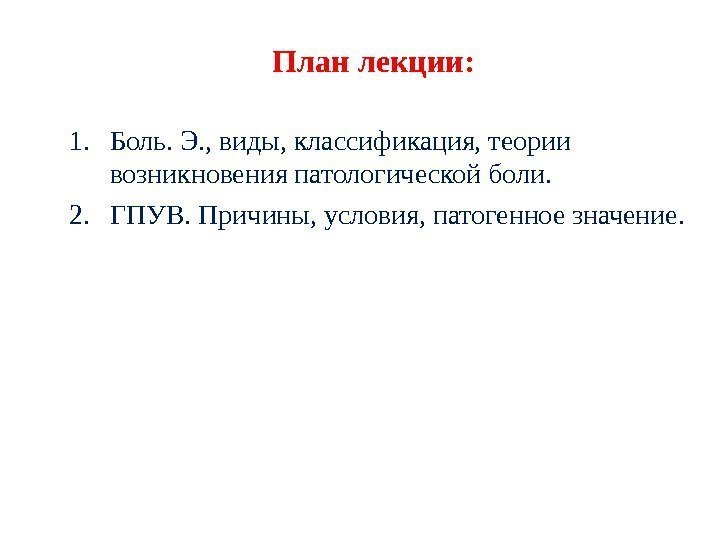 План лекции:

1. Боль. Э., виды, классификация, теории возникновения патологической боли.
2. ГПУВ. Причины, условия, патогенное значение.